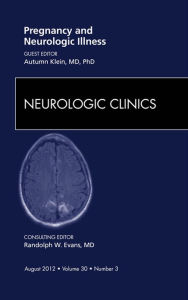 Pregnancy and Neurologic Illness

GUEST EDITOR
Autumn Klein, MD, PhD

NEUROLOGIC CLINICS

CONSULTING EDITOR
Randolph W. Evans, MD

August 2012 • Volume 30 • Number 3